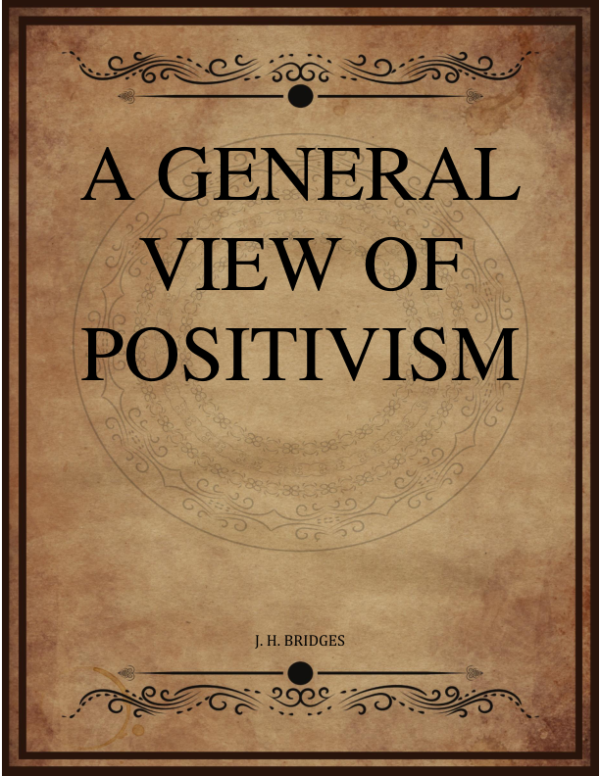 A GENERAL VIEW OF POSITIVISM

J. H. BRIDGES